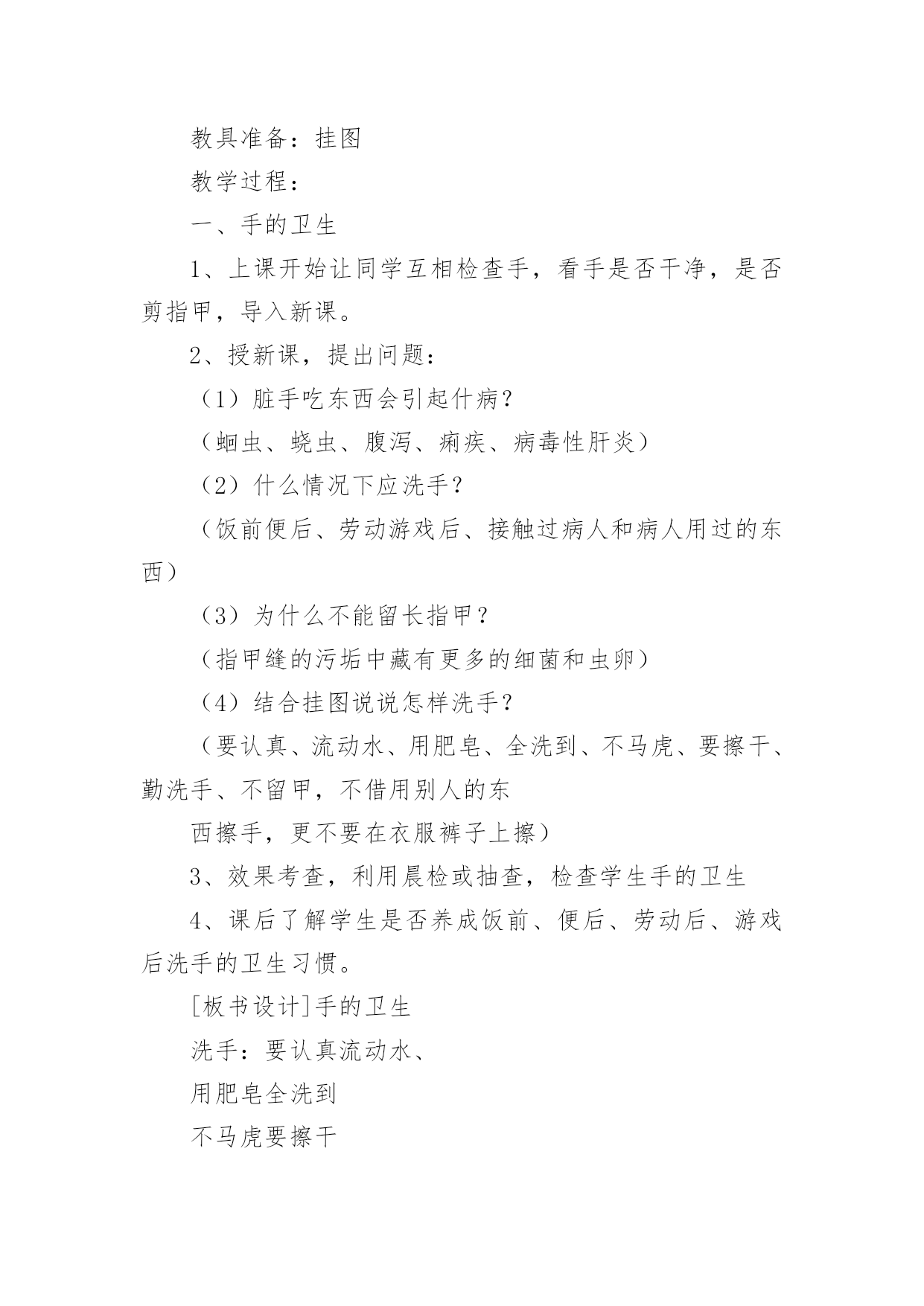 教具准备：挂图

教学过程：

一、手的卫生

1、上课开始让同学互相检查手，看手是否干净，是否剪指甲，导入新课。

2、授新课，提出问题：

（1）脏手吃东西会引起什病？

（蛔虫、蛲虫、腹泻、痢疾、病毒性肝炎）

（2）什么情况下应洗手？

（饭前便后、劳动游戏后、接触过病人和病人用过的东西）

（3）为什么不能留长指甲？

（指甲缝的污垢中藏有更多的细菌和虫卵）

（4）结合挂图说说怎样洗手？

（要认真、流动水、用肥皂、全洗到、不马虎、要擦干、勤洗手、不留甲，不借用别人的东

西擦手，更不要在衣服裤子上擦）

3、效果考查，利用晨检或抽查，检查学生手的卫生

4、课后了解学生是否养成饭前、便后、劳动后、游戏后洗手的卫生习惯。

[板书设计]手的卫生

洗手：要认真流动水、

用肥皂全洗到

不马虎要擦干